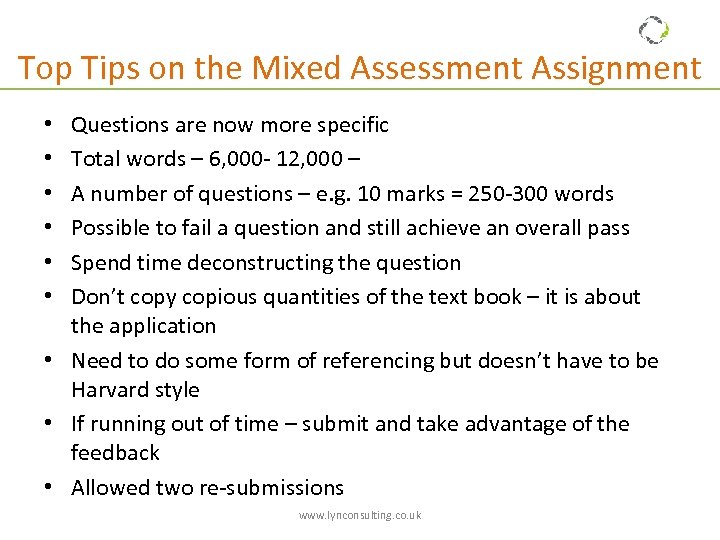 Top Tips on the Mixed Assessment Assignment

• Questions are now more specific
• Total words – 6,000- 12,000 –
• A number of questions – e.g. 10 marks = 250-300 words
• Possible to fail a question and still achieve an overall pass
• Spend time deconstructing the question
• Don't copy copious quantities of the text book – it is about the application
• Need to do some form of referencing but doesn't have to be Harvard style
• If running out of time – submit and take advantage of the feedback
• Allowed two re-submissions

www.lynconsulting.co.uk